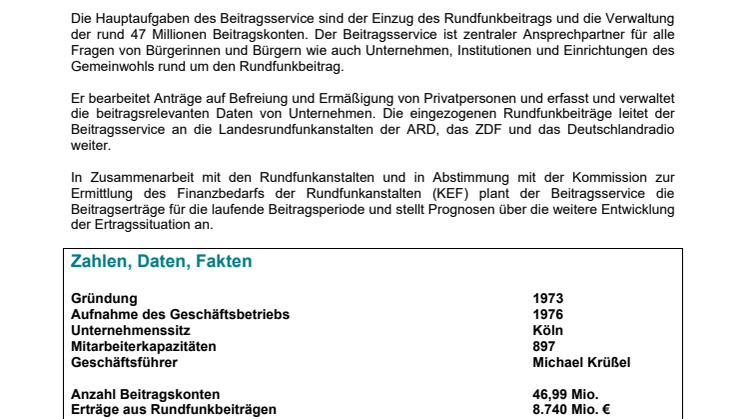 Die Hauptaufgaben des Beitragsservice sind der Einzug des Rundfunkbeitrags und die Verwaltung der rund 47 Millionen Beitragskonten. Der Beitragsservice ist zentraler Ansprechpartner für alle Fragen von Bürgerinnen und Bürgern wie auch Unternehmen, Institutionen und Einrichtungen des Gemeinwohls rund um den Rundfunkbeitrag.

Er bearbeitet Anträge auf Befreiung und Ermäßigung von Privatpersonen und erfasst und verwaltet die beitragsrelevanten Daten von Unternehmen. Die eingezogenen Rundfunkbeiträge leitet der Beitragsservice an die Landesrundfunkanstalten der ARD, das ZDF und das Deutschlandradio weiter.

In Zusammenarbeit mit den Rundfunkanstalten und in Abstimmung mit der Kommission zur Ermittlung des Finanzbedarfs der Rundfunkanstalten (KEF) plant der Beitragsservice die Beitragserträge für die laufende Beitragsperiode und stellt Prognosen über die weitere Entwicklung der Ertragssituation an.

Zahlen, Daten, Fakten

| | |
|---|---|
| Gründung | 1973 |
| Aufnahme des Geschäftsbetriebs | 1976 |
| Unternehmenssitz | Köln |
| Mitarbeiterkapazitäten | 897 |
| Geschäftsführer | Michael Krüßel |
| Anzahl Beitragskonten | 46,99 Mio. |
| Erträge aus Rundfunkbeiträgen | 8.740 Mio. € |